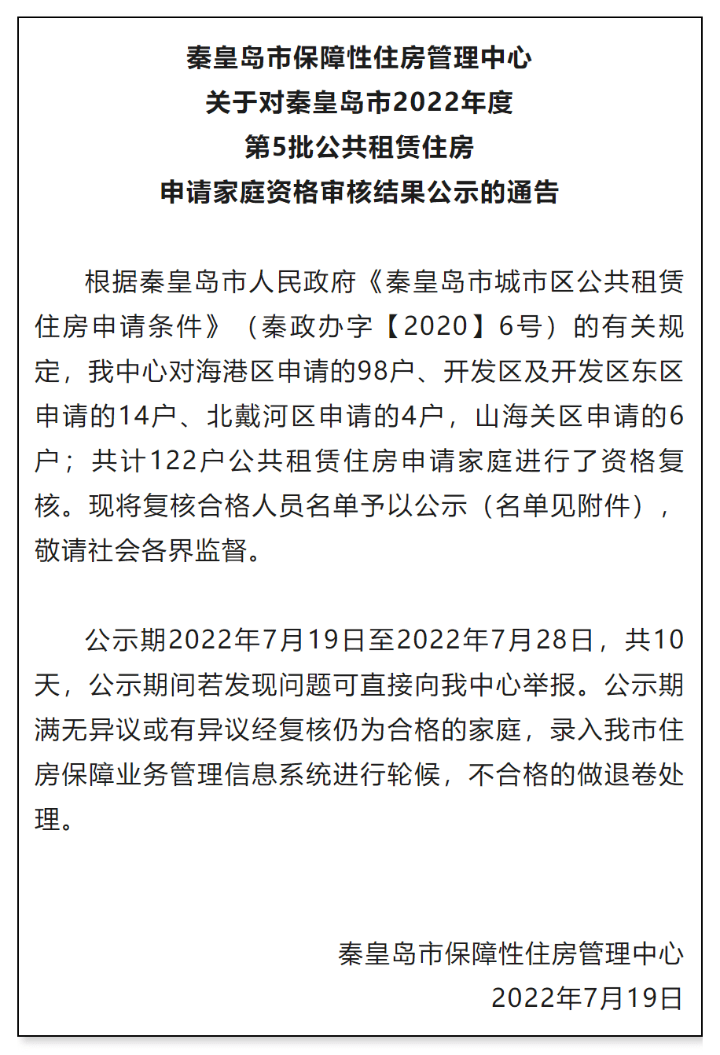 秦皇岛市保障性住房管理中心
关于对秦皇岛市2022年度
第5批公共租赁住房
申请家庭资格审核结果公示的通告

根据秦皇岛市人民政府《秦皇岛市城市区公共租赁住房申请条件》（秦政办字【2020】6号）的有关规定，我中心对海港区申请的98户、开发区及开发区东区申请的14户、北戴河区申请的4户，山海关区申请的6户；共计122户公共租赁住房申请家庭进行了资格复核。现将复核合格人员名单予以公示（名单见附件），敬请社会各界监督。

公示期2022年7月19日至2022年7月28日，共10天，公示期间若发现问题可直接向我中心举报。公示期满无异议或有异议经复核仍为合格的家庭，录入我市住房保障业务管理信息系统进行轮候，不合格的做退卷处理。

秦皇岛市保障性住房管理中心
2022年7月19日